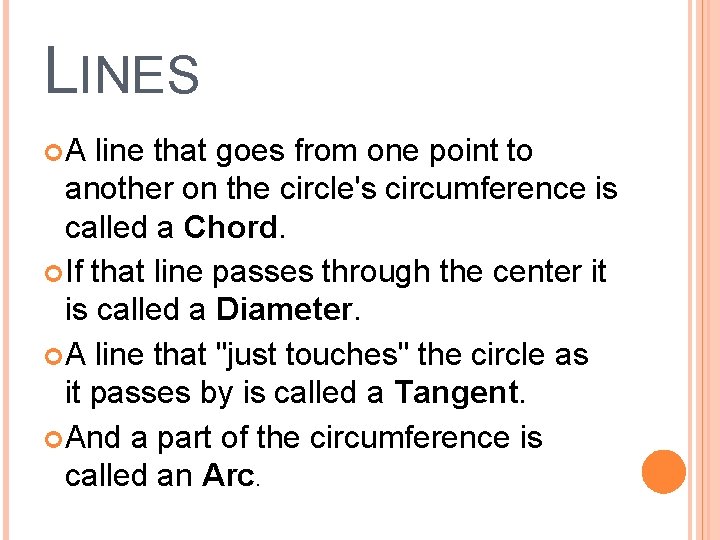 LINES

• A line that goes from one point to another on the circle's circumference is called a Chord.

• If that line passes through the center it is called a Diameter.

• A line that "just touches" the circle as it passes by is called a Tangent.

• And a part of the circumference is called an Arc.